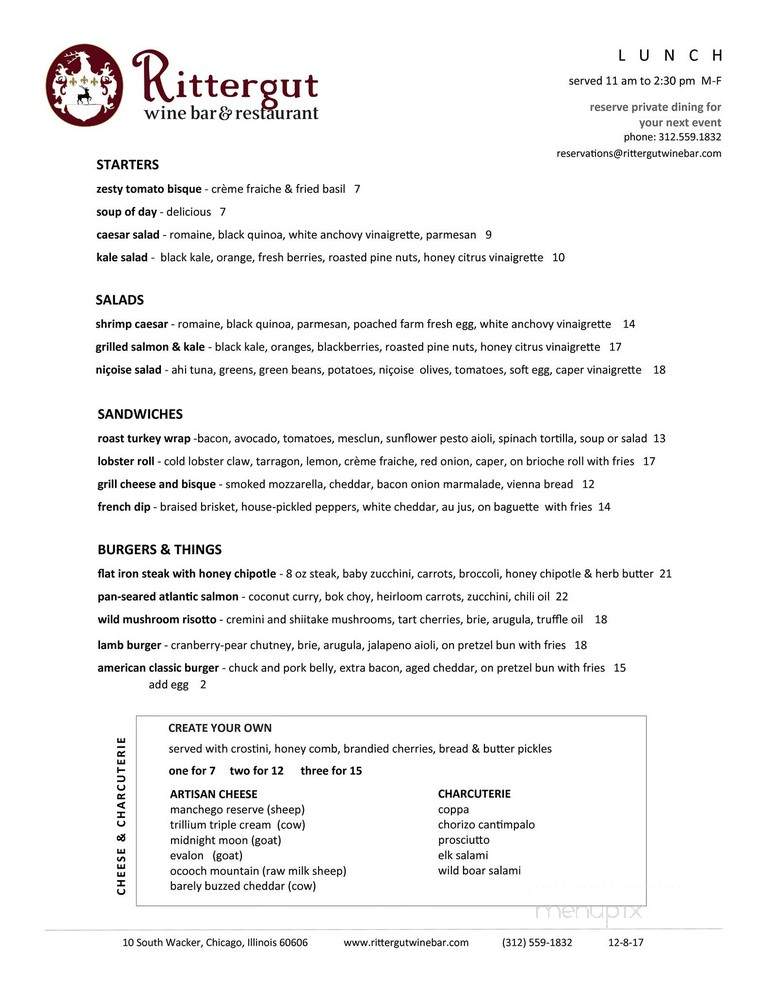 Rittergut
wine bar & restaurant

L U N C H
served 11 am to 2:30 pm M-F

reserve private dining for your next event
phone: 312.559.1832
reservations@rittergutwinebar.com

STARTERS
zesty tomato bisque - crème fraiche & fried basil 7
soup of day - delicious 7
caesar salad - romaine, black quinoa, white anchovy vinaigrette, parmesan 9
kale salad - black kale, orange, fresh berries, roasted pine nuts, honey citrus vinaigrette 10

SALADS
shrimp caesar - romaine, black quinoa, parmesan, poached farm fresh egg, white anchovy vinaigrette 14
grilled salmon & kale - black kale, oranges, blackberries, roasted pine nuts, honey citrus vinaigrette 17
niçoise salad - ahi tuna, greens, green beans, potatoes, niçoise olives, tomatoes, soft egg, caper vinaigrette 18

SANDWICHES
roast turkey wrap -bacon, avocado, tomatoes, mesclun, sunflower pesto aioli, spinach tortilla, soup or salad 13
lobster roll - cold lobster claw, tarragon, lemon, crème fraiche, red onion, caper, on brioche roll with fries 17
grill cheese and bisque - smoked mozzarella, cheddar, bacon onion marmalade, vienna bread 12
french dip - braised brisket, house-pickled peppers, white cheddar, au jus, on baguette with fries 14

BURGERS & THINGS
flat iron steak with honey chipotle - 8 oz steak, baby zucchini, carrots, broccoli, honey chipotle & herb butter 21
pan-seared atlantic salmon - coconut curry, bok choy, heirloom carrots, zucchini, chili oil 22
wild mushroom risotto - cremini and shiitake mushrooms, tart cherries, brie, arugula, truffle oil 18
lamb burger - cranberry-pear chutney, brie, arugula, jalapeno aioli, on pretzel bun with fries 18
american classic burger - chuck and pork belly, extra bacon, aged cheddar, on pretzel bun with fries 15
add egg 2

CHEESE & CHARCUTERIE
CREATE YOUR OWN
served with crostini, honey comb, brandied cherries, bread & butter pickles
one for 7 two for 12 three for 15

ARTISAN CHEESE
manchego reserve (sheep)
trillium triple cream (cow)
midnight moon (goat)
evalon (goat)
ocooch mountain (raw milk sheep)
barely buzzed cheddar (cow)

CHARCUTERIE
coppa
chorizo cantimpalo
prosciutto
elk salami
wild boar salami

menupix

10 South Wacker, Chicago, Illinois 60606 www.rittergutwinebar.com (312) 559-1832 12-8-17